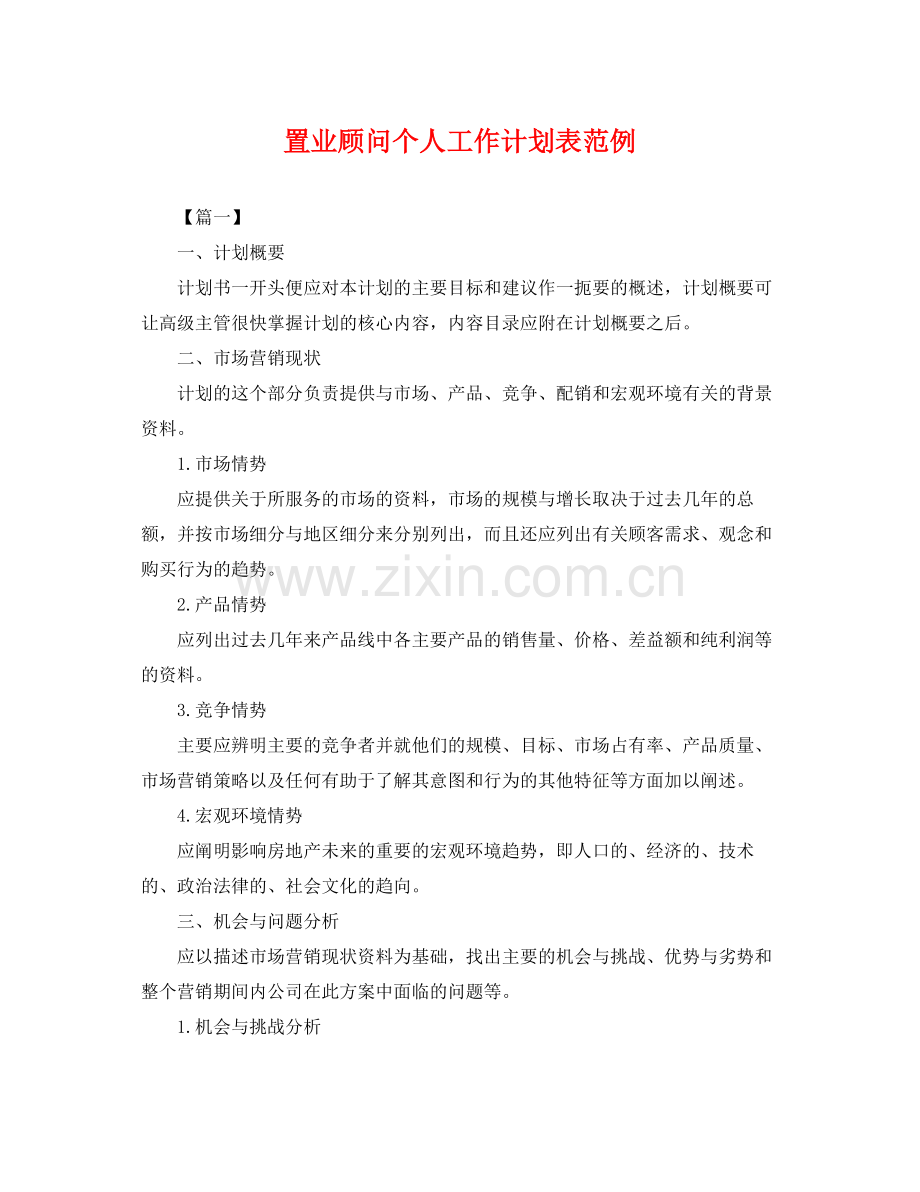 置业顾问个人工作计划表范例

【篇一】

一、计划概要

计划书一开头便应对本计划的主要目标和建议作一扼要的概述，计划概要可让高级主管很快掌握计划的核心内容，内容目录应附在计划概要之后。

二、市场营销现状

计划的这个部分负责提供与市场、产品、竞争、配销和宏观环境有关的背景资料。

1.市场情势

应提供关于所服务的市场的资料，市场的规模与增长取决于过去几年的总额，并按市场细分与地区细分来分别列出，而且还应列出有关顾客需求、观念和购买行为的趋势。

www.zixin.com.cn

2.产品情势

应列出过去几年来产品线中各主要产品的销售量、价格、差益额和纯利润等的资料。

3.竞争情势

主要应辨明主要的竞争者并就他们的规模、目标、市场占有率、产品质量、市场营销策略以及任何有助于了解其意图和行为的其他特征等方面加以阐述。

4.宏观环境情势

应阐明影响房地产未来的重要的宏观环境趋势，即人口的、经济的、技术的、政治法律的、社会文化的趋向。

三、机会与问题分析

应以描述市场营销现状资料为基础，找出主要的机会与挑战、优势与劣势和整个营销期间内公司在此方案中面临的问题等。

1.机会与挑战分析